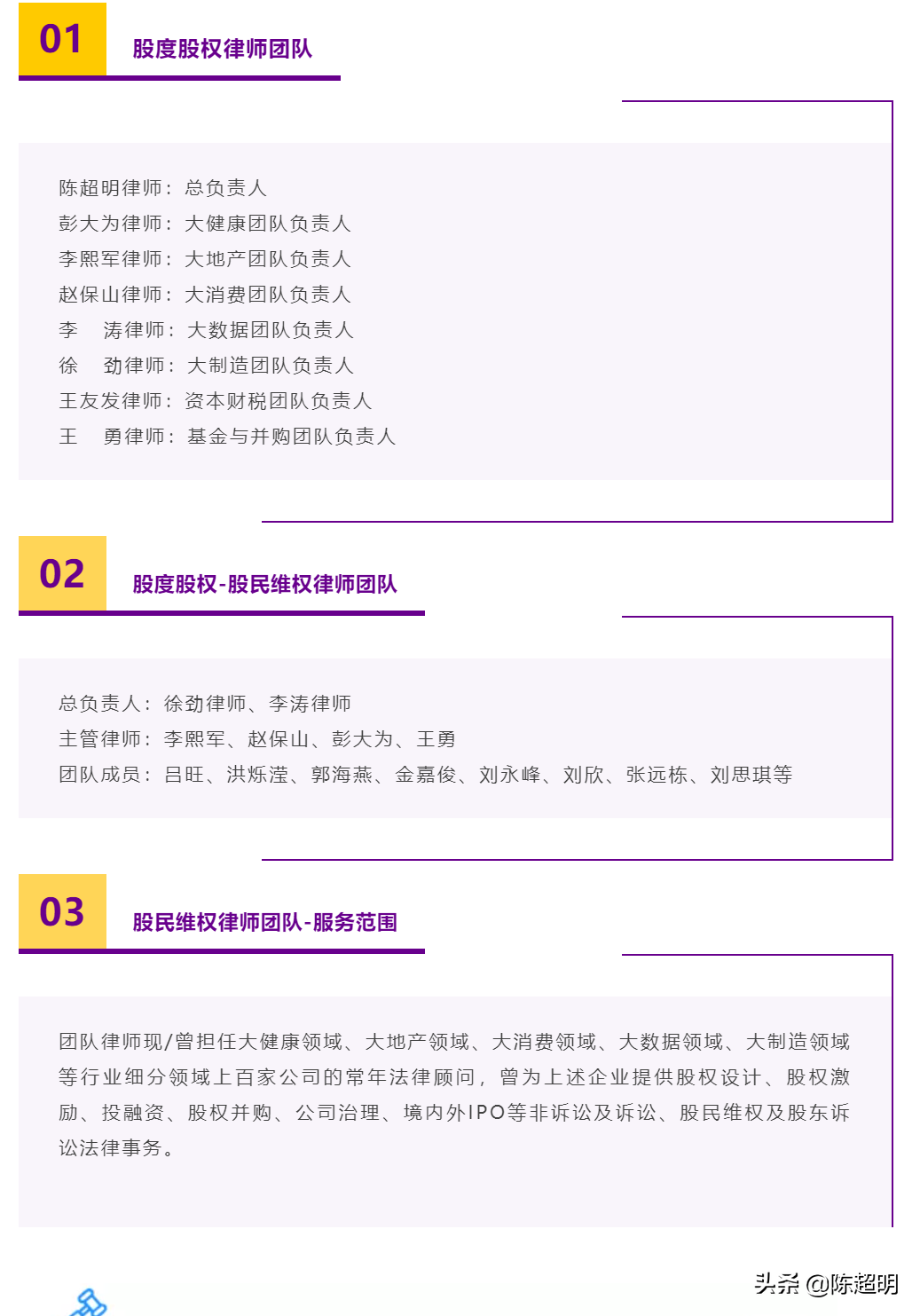 01

股度股权律师团队

陈超明律师：总负责人
彭大为律师：大健康团队负责人
李熙军律师：大地产团队负责人
赵保山律师：大消费团队负责人
李　涛律师：大数据团队负责人
徐　劲律师：大制造团队负责人
王友发律师：资本财税团队负责人
王　勇律师：基金与并购团队负责人

02

股度股权-股民维权律师团队

总负责人：徐劲律师、李涛律师
主管律师：李熙军、赵保山、彭大为、王勇
团队成员：吕旺、洪烁滢、郭海燕、金嘉俊、刘永峰、刘欣、张远栋、刘思琪等

03

股民维权律师团队-服务范围

团队律师现/曾担任大健康领域、大地产领域、大消费领域、大数据领域、大制造领域等行业细分领域上百家公司的常年法律顾问，曾为上述企业提供股权设计、股权激励、投融资、股权并购、公司治理、境内外IPO等非诉讼及诉讼、股民维权及股东诉讼法律事务。

头条 @陈超明